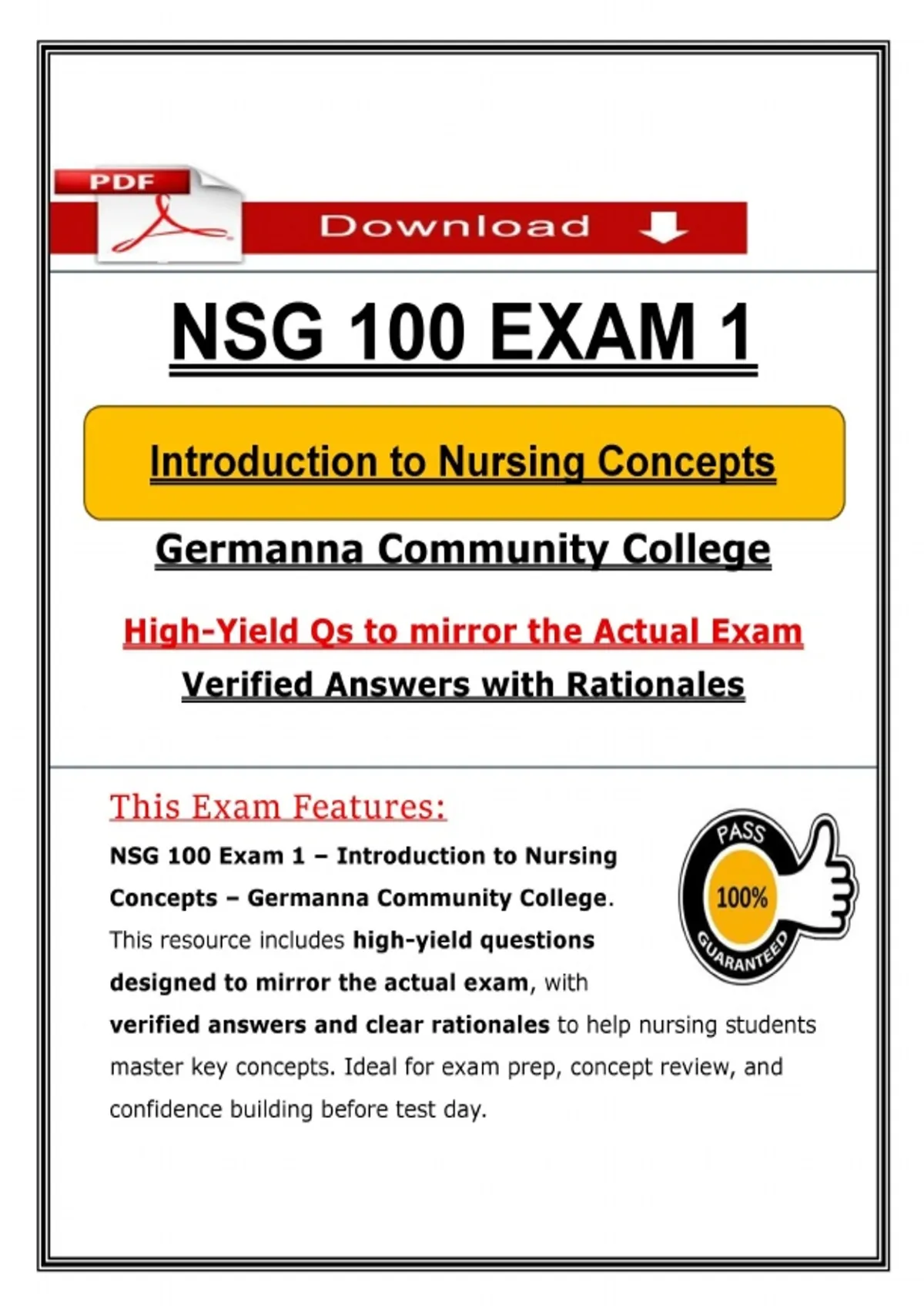 PDF

Download

NSG 100 EXAM 1

Introduction to Nursing Concepts

Germanna Community College

High-Yield Qs to mirror the Actual Exam

Verified Answers with Rationales

This Exam Features:

NSG 100 Exam 1 – Introduction to Nursing Concepts – Germanna Community College. This resource includes high-yield questions designed to mirror the actual exam, with verified answers and clear rationales to help nursing students master key concepts. Ideal for exam prep, concept review, and confidence building before test day.

PASS
100%
GUARANTEED